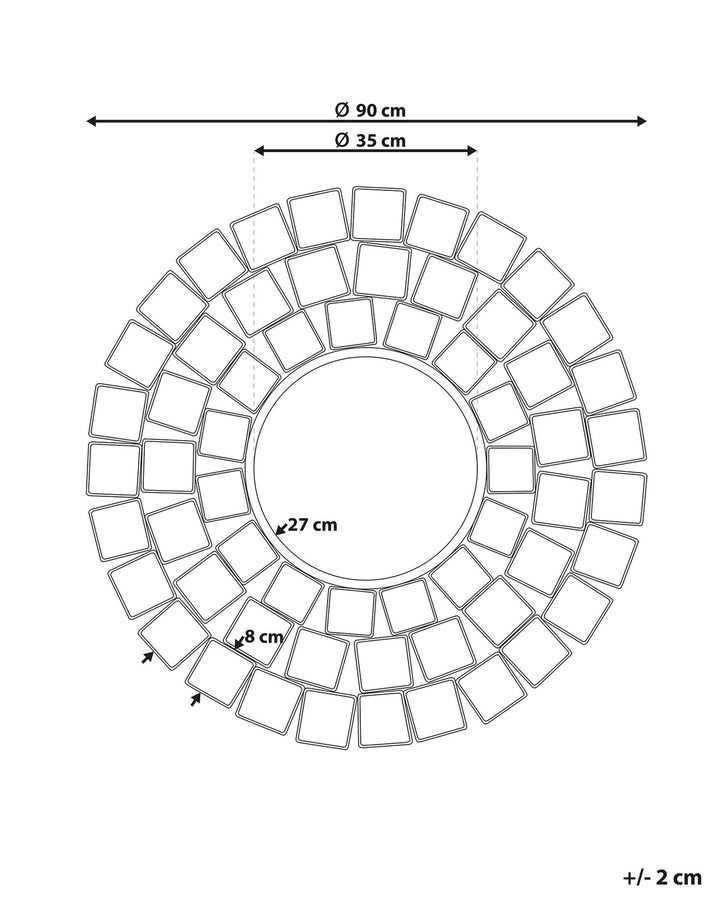 Ø 90 cm

Ø 35 cm

27 cm

8 cm

+/- 2 cm